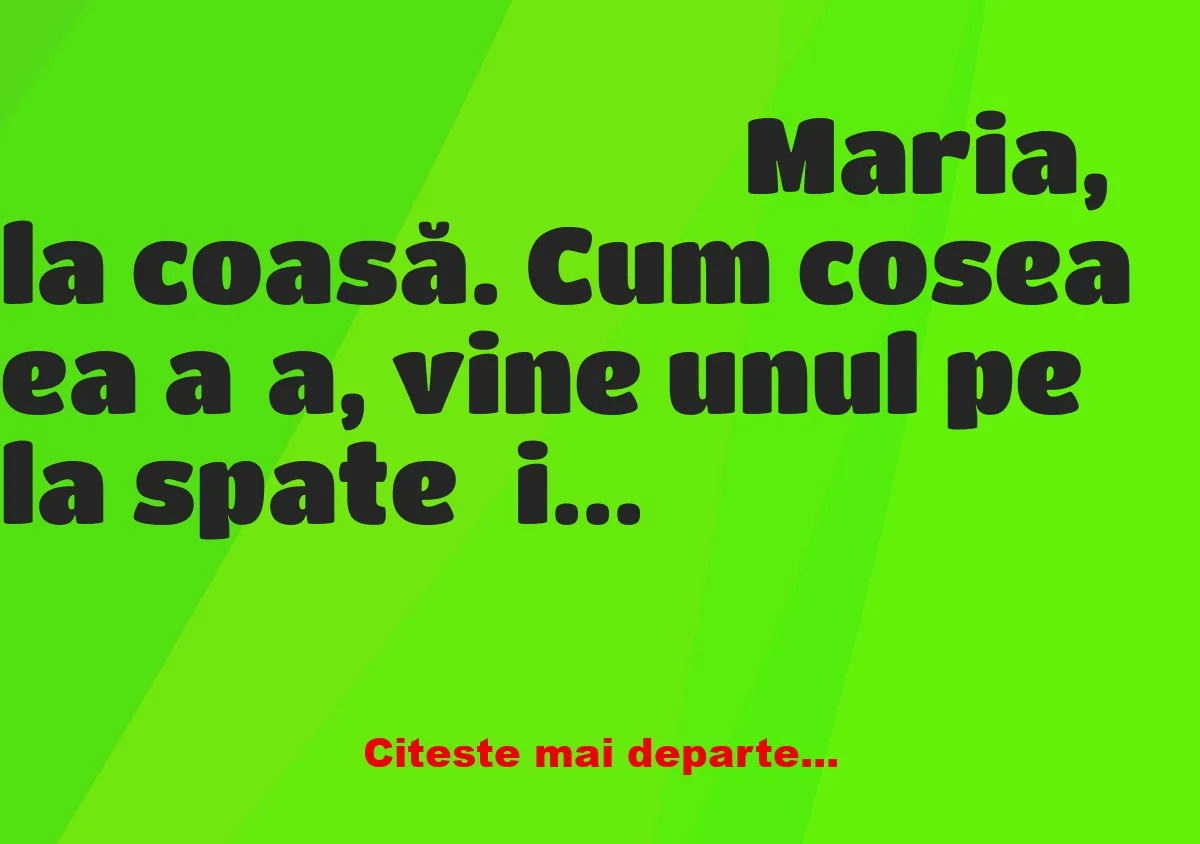 Maria, la coasă. Cum cosea ea a a, vine unul pe la spate i...

Citeste mai departe...